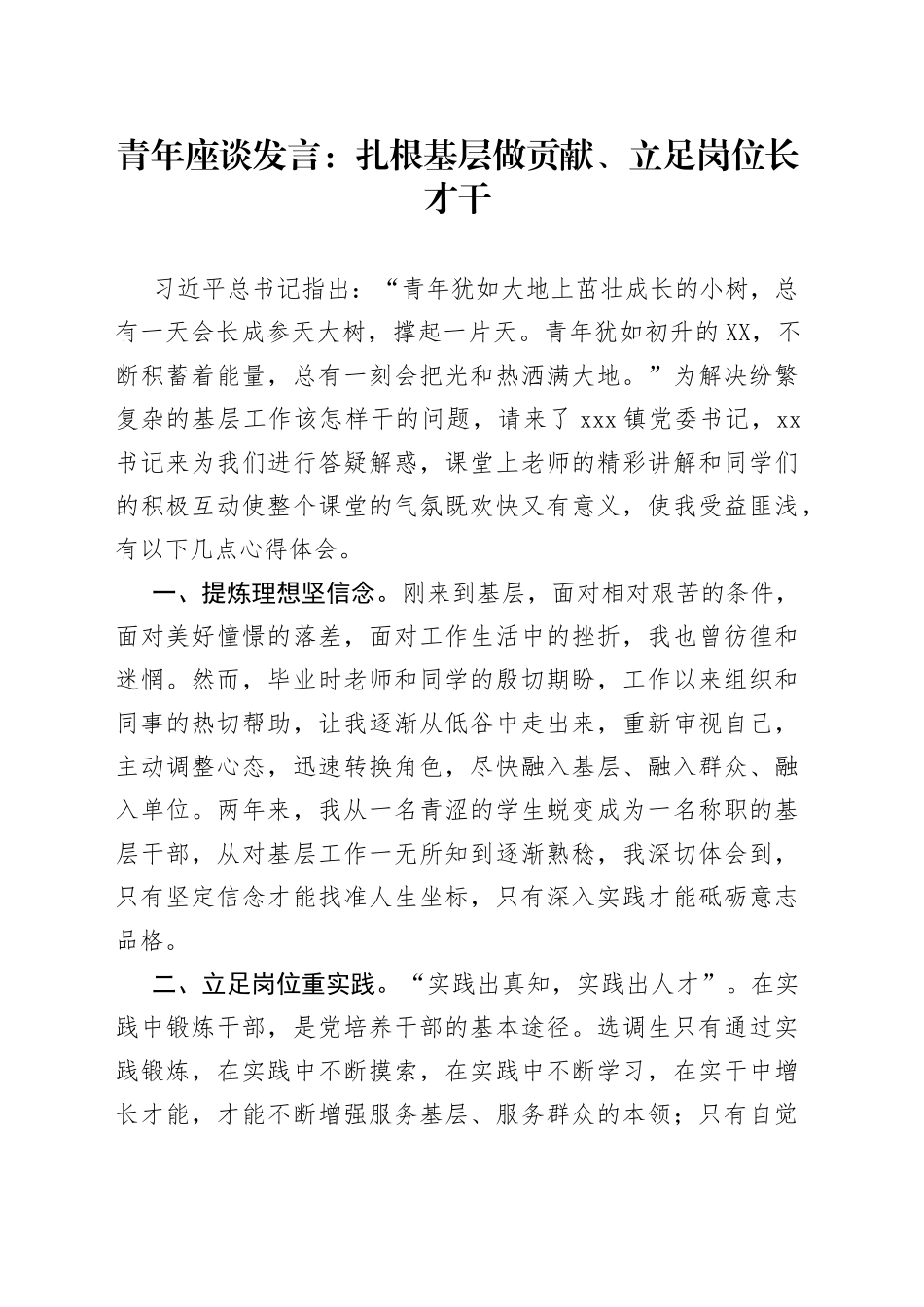 青年座谈发言：扎根基层做贡献、立足岗位长才干

习近平总书记指出：“青年犹如大地上茁壮成长的小树，总有一天会长成参天大树，撑起一片天。青年犹如初升的XX，不断积蓄着能量，总有一刻会把光和热洒满大地。”为解决纷繁复杂的基层工作该怎样干的问题，请来了xxx镇党委书记，xx书记来为我们进行答疑解惑，课堂上老师的精彩讲解和同学们的积极互动使整个课堂的气氛既欢快又有意义，使我受益匪浅，有以下几点心得体会。

一、提炼理想坚信念。刚来到基层，面对相对艰苦的条件，面对美好憧憬的落差，面对工作生活中的挫折，我也曾彷徨和迷惘。然而，毕业时老师和同学的殷切期盼，工作以来组织和同事的热切帮助，让我逐渐从低谷中走出来，重新审视自己，主动调整心态，迅速转换角色，尽快融入基层、融入群众、融入单位。两年来，我从一名青涩的学生蜕变成为一名称职的基层干部，从对基层工作一无所知到逐渐熟稔，我深切体会到，只有坚定信念才能找准人生坐标，只有深入实践才能砥砺意志品格。

二、立足岗位重实践。“实践出真知，实践出人才”。在实践中锻炼干部，是党培养干部的基本途径。选调生只有通过实践锻炼，在实践中不断摸索，在实践中不断学习，在实干中增长才能，才能不断增强服务基层、服务群众的本领；只有自觉